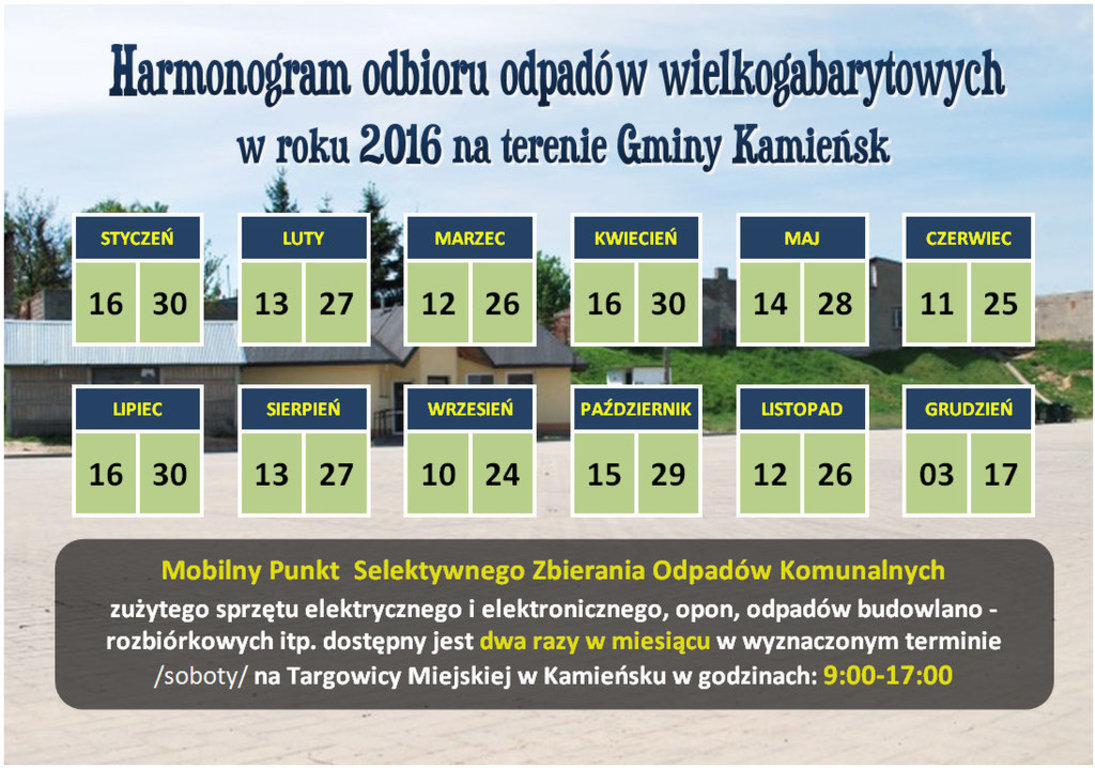 Harmonogram odbioru odpadów wielkogabarytowych
w roku 2016 na terenie Gminy Kamieńsk

| STYCZEŃ | | LUTY | | MARZEC | | KWIECIEŃ | | MAJ | | CZERWIEC | |
|---|---|---|---|---|---|---|---|---|---|---|---|
| 16 | 30 | 13 | 27 | 12 | 26 | 16 | 30 | 14 | 28 | 11 | 25 |

| LIPIEC | | SIERPIEŃ | | WRZESIEŃ | | PAŹDZIERNIK | | LISTOPAD | | GRUDZIEŃ | |
|---|---|---|---|---|---|---|---|---|---|---|---|
| 16 | 30 | 13 | 27 | 10 | 24 | 15 | 29 | 12 | 26 | 03 | 17 |

Mobilny Punkt Selektywnego Zbierania Odpadów Komunalnych
zużytego sprzętu elektrycznego i elektronicznego, opon, odpadów budowlano - rozbiórkowych itp. dostępny jest dwa razy w miesiącu w wyznaczonym terminie /soboty/ na Targowicy Miejskiej w Kamieńsku w godzinach: 9:00-17:00